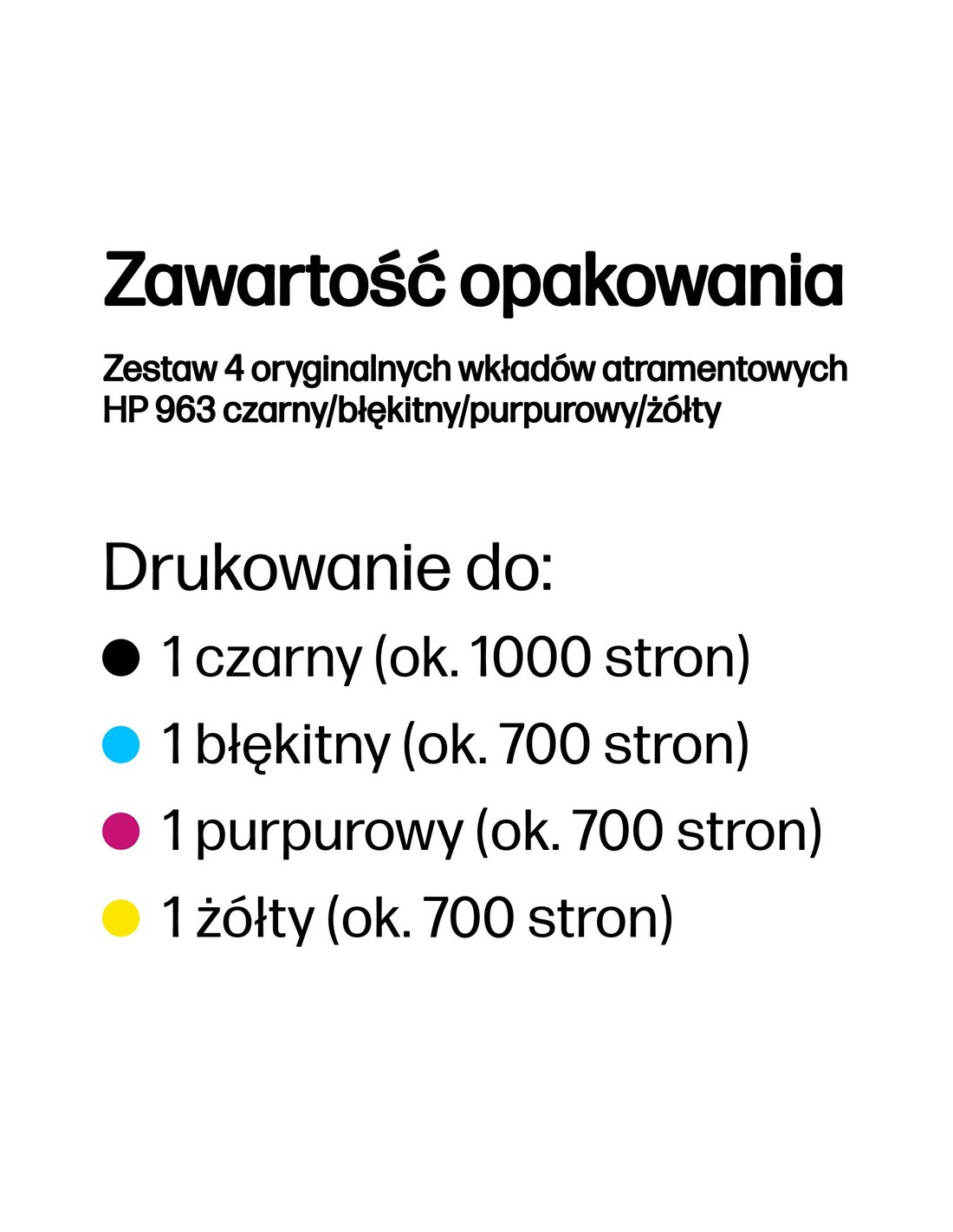 Zawartość opakowania

Zestaw 4 oryginalnych wkładów atramentowych HP 963 czarny/błękitny/purpurowy/żółty

Drukowanie do:

• 1 czarny (ok. 1000 stron)
• 1 błękitny (ok. 700 stron)
• 1 purpurowy (ok. 700 stron)
• 1 żółty (ok. 700 stron)